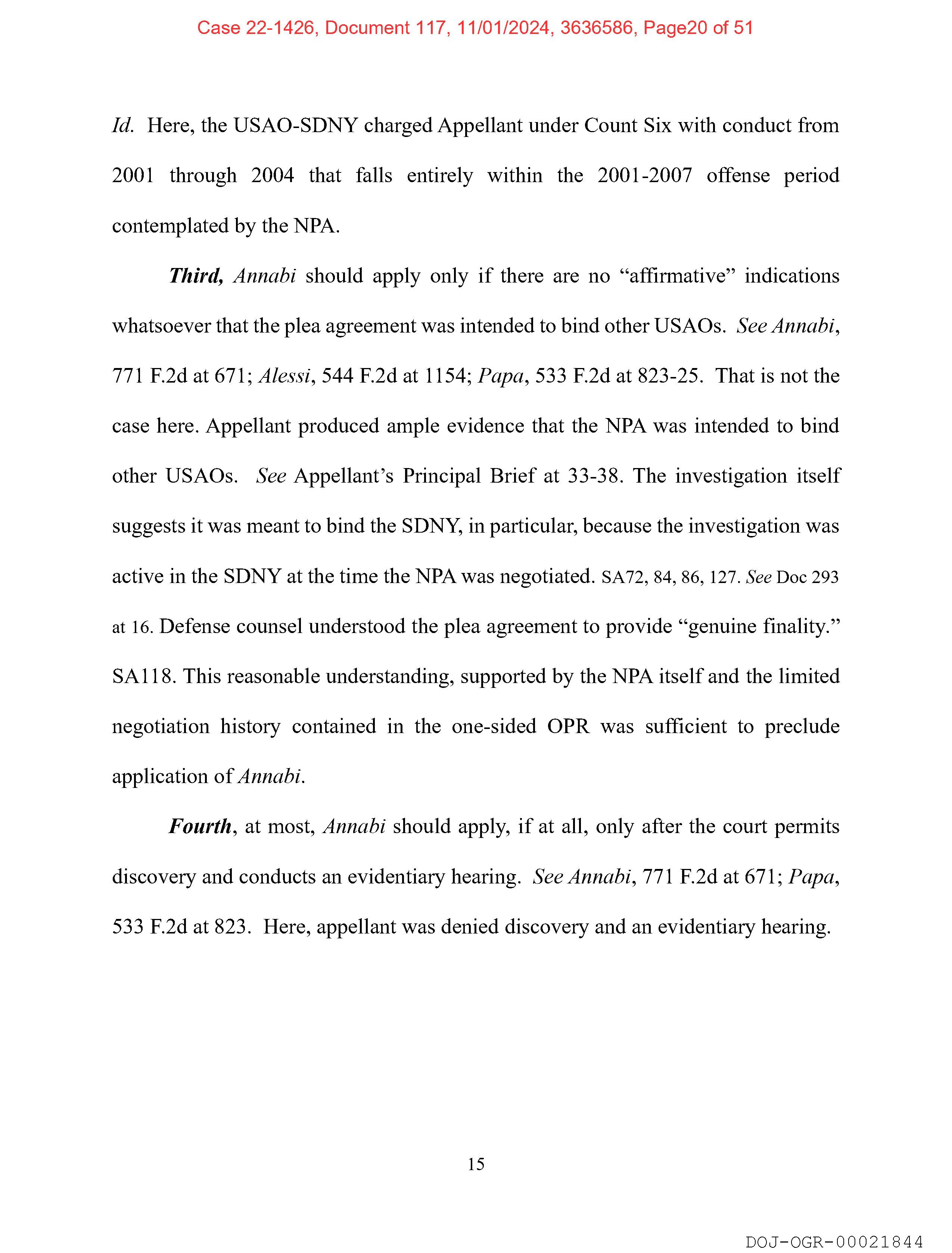 Case 22-1426, Document 117, 11/01/2024, 3636586, Page20 of 51

Id. Here, the USAO-SDNY charged Appellant under Count Six with conduct from 2001 through 2004 that falls entirely within the 2001-2007 offense period contemplated by the NPA.

Third, Annabi should apply only if there are no “affirmative” indications whatsoever that the plea agreement was intended to bind other USAOs. See Annabi, 771 F.2d at 671; Alessi, 544 F.2d at 1154; Papa, 533 F.2d at 823-25. That is not the case here. Appellant produced ample evidence that the NPA was intended to bind other USAOs. See Appellant’s Principal Brief at 33-38. The investigation itself suggests it was meant to bind the SDNY, in particular, because the investigation was active in the SDNY at the time the NPA was negotiated. SA72, 84, 86, 127. See Doc 293 at 16. Defense counsel understood the plea agreement to provide “genuine finality.” SA118. This reasonable understanding, supported by the NPA itself and the limited negotiation history contained in the one-sided OPR was sufficient to preclude application of Annabi.

Fourth, at most, Annabi should apply, if at all, only after the court permits discovery and conducts an evidentiary hearing. See Annabi, 771 F.2d at 671; Papa, 533 F.2d at 823. Here, appellant was denied discovery and an evidentiary hearing.

15

DOJ-OGR-00021844